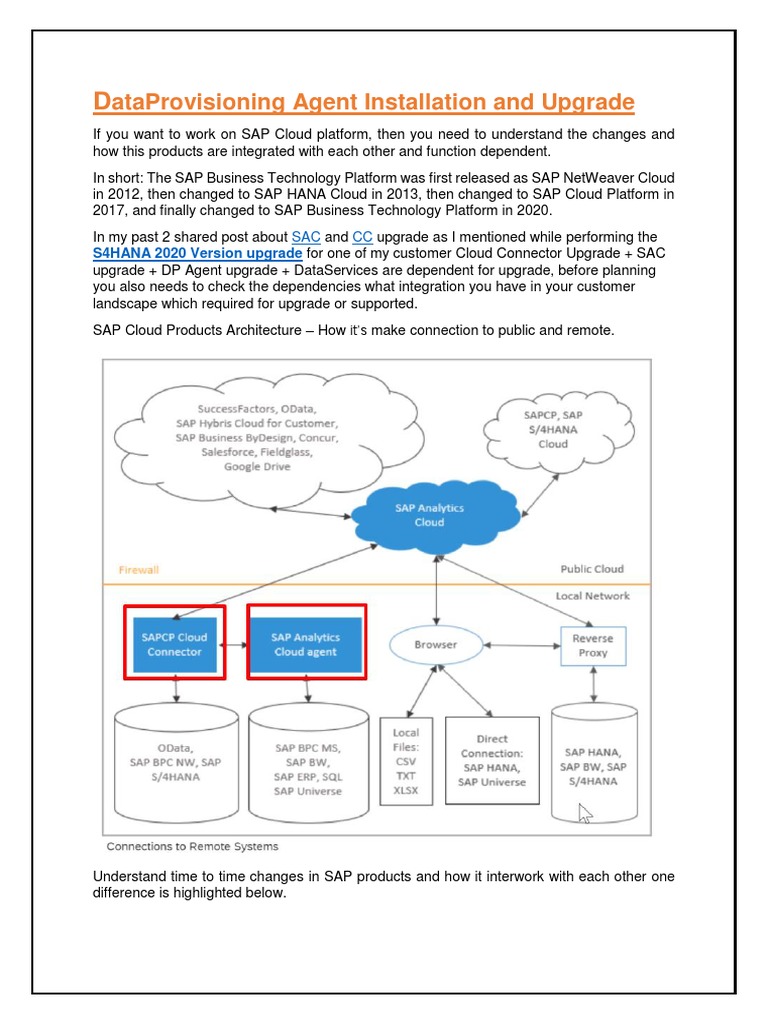 DataProvisioning Agent Installation and Upgrade

If you want to work on SAP Cloud platform, then you need to understand the changes and how this products are integrated with each other and function dependent.

In short: The SAP Business Technology Platform was first released as SAP NetWeaver Cloud in 2012, then changed to SAP HANA Cloud in 2013, then changed to SAP Cloud Platform in 2017, and finally changed to SAP Business Technology Platform in 2020.

In my past 2 shared post about SAC and CC upgrade as I mentioned while performing the S4HANA 2020 Version upgrade for one of my customer Cloud Connector Upgrade + SAC upgrade + DP Agent upgrade + DataServices are dependent for upgrade, before planning you also needs to check the dependencies what integration you have in your customer landscape which required for upgrade or supported.

SAP Cloud Products Architecture – How it's make connection to public and remote.

SuccessFactors, OData, SAP Hybris Cloud for Customer, SAP Business ByDesign, Concur, Salesforce, Fieldglass, Google Drive

SAPCP, SAP S/4HANA Cloud

SAP Analytics Cloud

Firewall

Public Cloud

Local Network

SAPCP Cloud Connector

SAP Analytics Cloud agent

Browser

Reverse Proxy

OData, SAP BPC NW, SAP S/4HANA

SAP BPC MS, SAP BW, SAP ERP, SQL SAP Universe

Local Files: CSV TXT XLSX

Direct Connection: SAP HANA, SAP Universe

SAP HANA, SAP BW, SAP S/4HANA

Connections to Remote Systems

Understand time to time changes in SAP products and how it interwork with each other one difference is highlighted below.